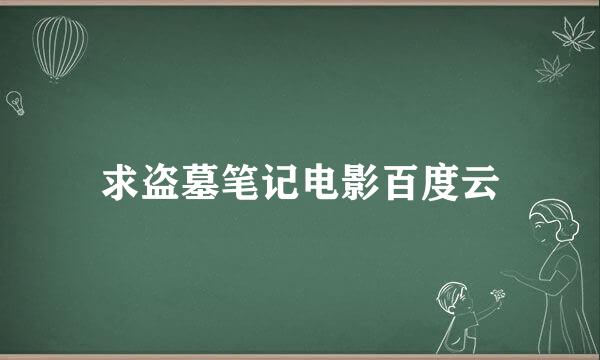 求盗墓笔记电影百度云